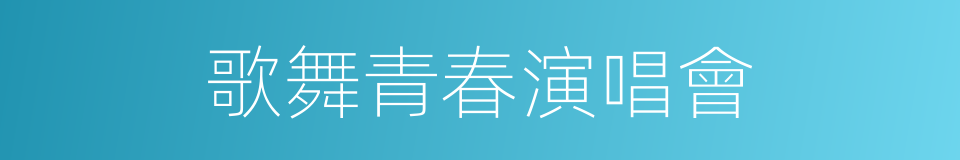 歌舞青春演唱會